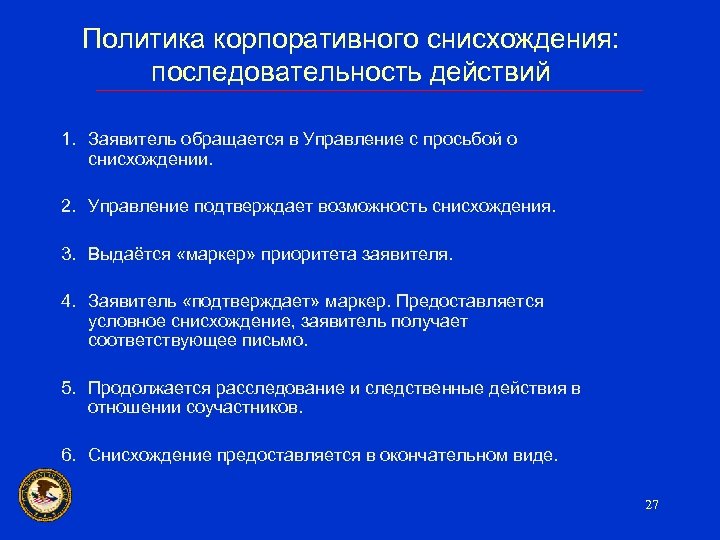 Политика корпоративного снисхождения: последовательность действий

1. Заявитель обращается в Управление с просьбой о снисхождении.

2. Управление подтверждает возможность снисхождения.

3. Выдаётся «маркер» приоритета заявителя.

4. Заявитель «подтверждает» маркер. Предоставляется условное снисхождение, заявитель получает соответствующее письмо.

5. Продолжается расследование и следственные действия в отношении соучастников.

6. Снисхождение предоставляется в окончательном виде.

27